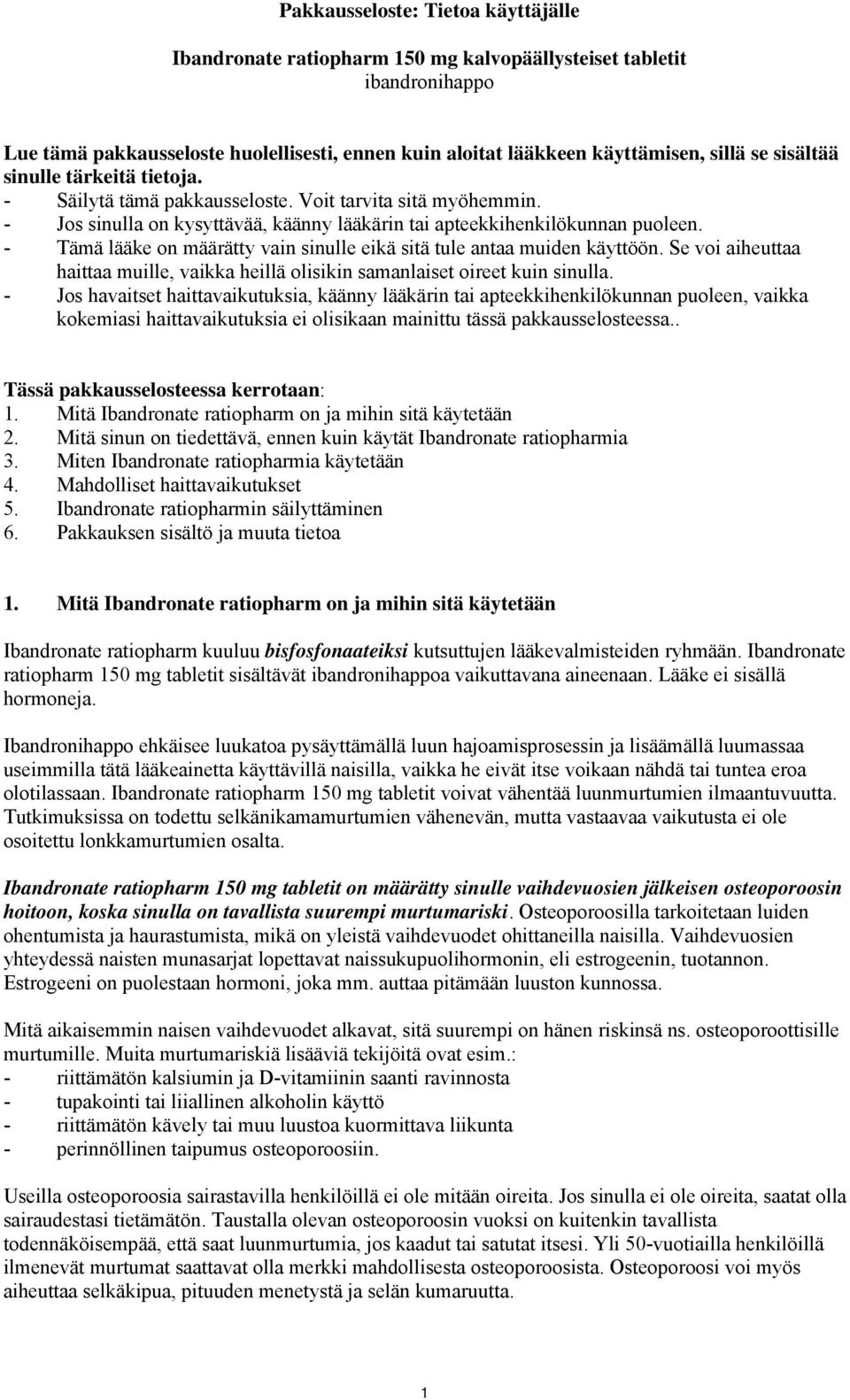 Pakkausseloste: Tietoa käyttäjälle

Ibandronate ratiopharm 150 mg kalvopäällysteiset tabletit
ibandronihappo

Lue tämä pakkausseloste huolellisesti, ennen kuin aloitat lääkkeen käyttämisen, sillä se sisältää sinulle tärkeitä tietoja.
- Säilytä tämä pakkausseloste. Voit tarvita sitä myöhemmin.
- Jos sinulla on kysyttävää, käänny lääkärin tai apteekkihenkilökunnan puoleen.
- Tämä lääke on määrätty vain sinulle eikä sitä tule antaa muiden käyttöön. Se voi aiheuttaa haittaa muille, vaikka heillä olisikin samanlaiset oireet kuin sinulla.
- Jos havaitset haittavaikutuksia, käänny lääkärin tai apteekkihenkilökunnan puoleen, vaikka kokemiasi haittavaikutuksia ei olisikaan mainittu tässä pakkausselosteessa..

Tässä pakkausselosteessa kerrotaan:
1. Mitä Ibandronate ratiopharm on ja mihin sitä käytetään
2. Mitä sinun on tiedettävä, ennen kuin käytät Ibandronate ratiopharmia
3. Miten Ibandronate ratiopharmia käytetään
4. Mahdolliset haittavaikutukset
5. Ibandronate ratiopharmin säilyttäminen
6. Pakkauksen sisältö ja muuta tietoa

1. Mitä Ibandronate ratiopharm on ja mihin sitä käytetään

Ibandronate ratiopharm kuuluu bisfosfonaateiksi kutsuttujen lääkevalmisteiden ryhmään. Ibandronate ratiopharm 150 mg tabletit sisältävät ibandronihappoa vaikuttavana aineenaan. Lääke ei sisällä hormoneja.

Ibandronihappo ehkäisee luukatoa pysäyttämällä luun hajoamisprosessin ja lisäämällä luumassaa useimmilla tätä lääkeainetta käyttävillä naisilla, vaikka he eivät itse voikaan nähdä tai tuntea eroa olotilassaan. Ibandronate ratiopharm 150 mg tabletit voivat vähentää luunmurtumien ilmaantuvuutta. Tutkimuksissa on todettu selkänikamamurtumien vähenevän, mutta vastaavaa vaikutusta ei ole osoitettu lonkkamurtumien osalta.

Ibandronate ratiopharm 150 mg tabletit on määrätty sinulle vaihdevuosien jälkeisen osteoporoosin hoitoon, koska sinulla on tavallista suurempi murtumariski. Osteoporoosilla tarkoitetaan luiden ohentumista ja haurastumista, mikä on yleistä vaihdevuodet ohittaneilla naisilla. Vaihdevuosien yhteydessä naisten munasarjat lopettavat naissukupuolihormonin, eli estrogeenin, tuotannon. Estrogeeni on puolestaan hormoni, joka mm. auttaa pitämään luuston kunnossa.

Mitä aikaisemmin naisen vaihdevuodet alkavat, sitä suurempi on hänen riskinsä ns. osteoporoottisille murtumille. Muita murtumariskiä lisääviä tekijöitä ovat esim.:
- riittämätön kalsiumin ja D-vitamiinin saanti ravinnosta
- tupakointi tai liiallinen alkoholin käyttö
- riittämätön kävely tai muu luustoa kuormittava liikunta
- perinnöllinen taipumus osteoporoosiin.

Useilla osteoporoosia sairastavilla henkilöillä ei ole mitään oireita. Jos sinulla ei ole oireita, saatat olla sairaudestasi tietämätön. Taustalla olevan osteoporoosin vuoksi on kuitenkin tavallista todennäköisempää, että saat luunmurtumia, jos kaadut tai satutat itsesi. Yli 50-vuotiailla henkilöillä ilmenevät murtumat saattavat olla merkki mahdollisesta osteoporoosista. Osteoporoosi voi myös aiheuttaa selkäkipua, pituuden menetystä ja selän kumaruutta.

1